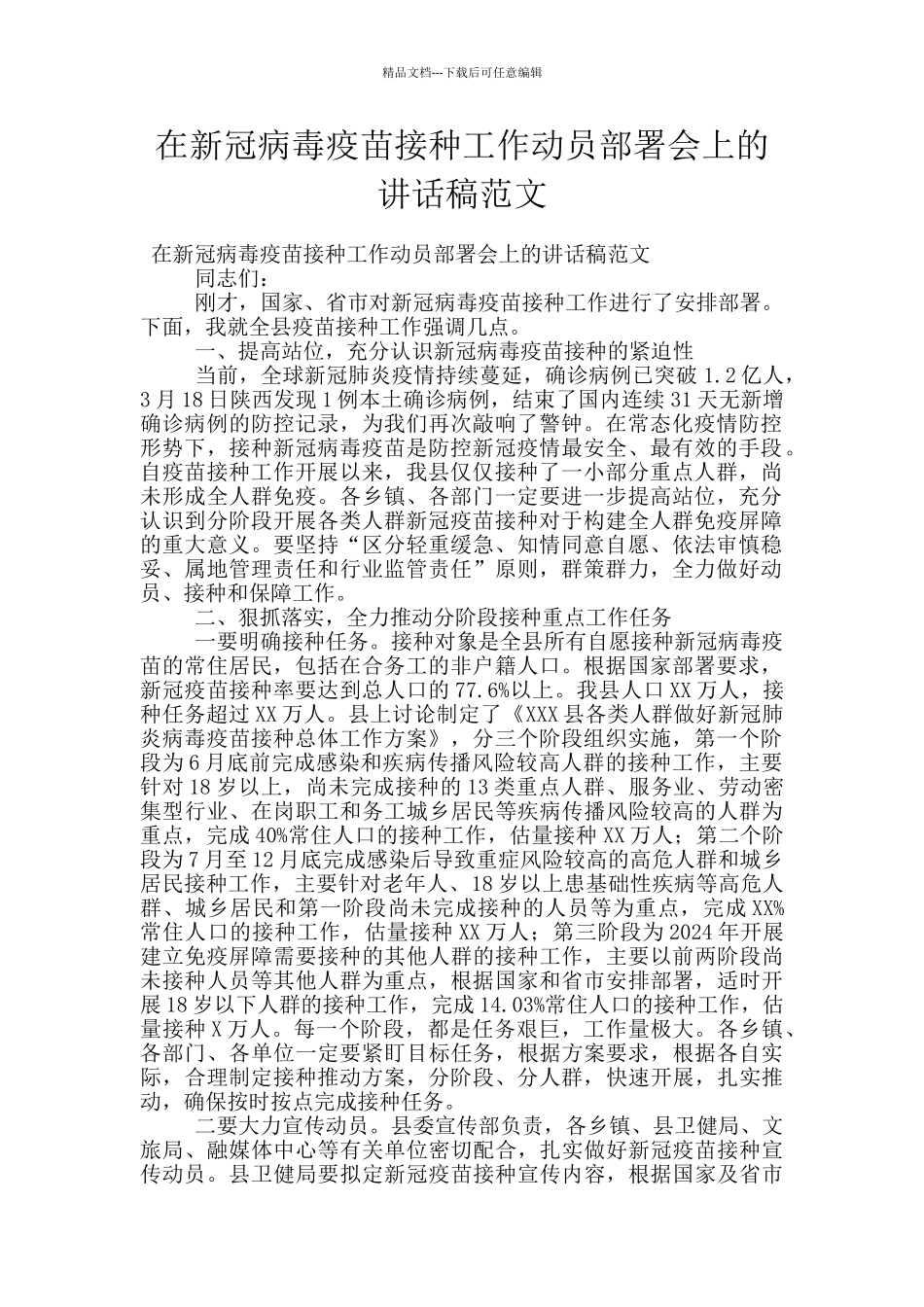 精品文档---下载后可任意编辑

在新冠病毒疫苗接种工作动员部署会上的讲话稿范文

在新冠病毒疫苗接种工作动员部署会上的讲话稿范文

同志们：

刚才，国家、省市对新冠病毒疫苗接种工作进行了安排部署。下面，我就全县疫苗接种工作强调几点。

一、提高站位，充分认识新冠病毒疫苗接种的紧迫性

当前，全球新冠肺炎疫情持续蔓延，确诊病例已突破 1.2 亿人，3 月 18 日陕西发现 1 例本土确诊病例，结束了国内连续 31 天无新增确诊病例的防控记录，为我们再次敲响了警钟。在常态化疫情防控形势下，接种新冠病毒疫苗是防控新冠疫情最安全、最有效的手段。自疫苗接种工作开展以来，我县仅仅接种了一小部分重点人群，尚未形成全人群免疫。各乡镇、各部门一定要进一步提高站位，充分认识到分阶段开展各类人群新冠疫苗接种对于构建全人群免疫屏障的重大意义。要坚持“区分轻重缓急、知情同意自愿、依法审慎稳妥、属地管理责任和行业监管责任”原则，群策群力，全力做好动员、接种和保障工作。

二、狠抓落实，全力推动分阶段接种重点工作任务

一要明确接种任务。接种对象是全县所有自愿接种新冠病毒疫苗的常住居民，包括在合务工的非户籍人口。根据国家部署要求，新冠疫苗接种率要达到总人口的 77.6%以上。我县人口 XX 万人，接种任务超过 XX 万人。县上讨论制定了《XXX 县各类人群做好新冠肺炎病毒疫苗接种总体工作方案》，分三个阶段组织实施，第一个阶段为 6 月底前完成感染和疾病传播风险较高人群的接种工作，主要针对 18 岁以上，尚未完成接种的 13 类重点人群、服务业、劳动密集型行业、在岗职工和务工城乡居民等疾病传播风险较高的人群为重点，完成 40%常住人口的接种工作，估量接种 XX 万人；第二个阶段为 7 月至 12 月底完成感染后导致重症风险较高的高危人群和城乡居民接种工作，主要针对老年人、18 岁以上患基础性疾病等高危人群、城乡居民和第一阶段尚未完成接种的人员等为重点，完成 XX%常住人口的接种工作，估量接种 XX 万人；第三阶段为 2024 年开展建立免疫屏障需要接种的其他人群的接种工作，主要以前两阶段尚未接种人员等其他人群为重点，根据国家和省市安排部署，适时开展 18 岁以下人群的接种工作，完成 14.03%常住人口的接种工作，估量接种 X 万人。每一个阶段，都是任务艰巨，工作量极大。各乡镇、各部门、各单位一定要紧盯目标任务，根据方案要求，根据各自实际，合理制定接种推动方案，分阶段、分人群，快速开展，扎实推动，确保按时按点完成接种任务。

二要大力宣传动员。县委宣传部负责，各乡镇、县卫健局、文旅局、融媒体中心等有关单位密切配合，扎实做好新冠疫苗接种宣传动员。县卫健局要拟定新冠疫苗接种宣传内容，根据国家及省市